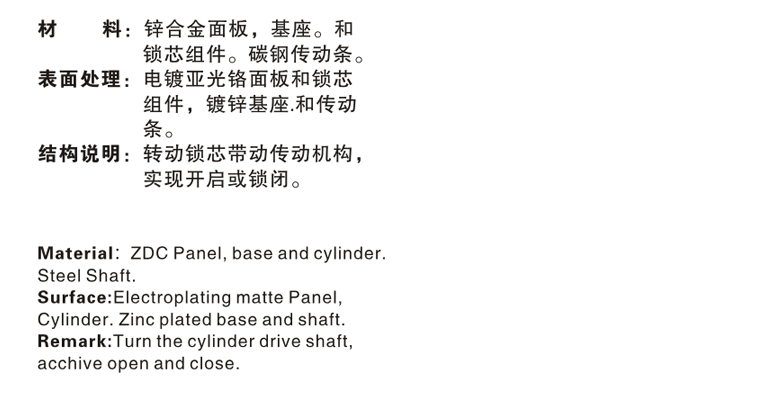 材　　料：锌合金面板，基座。和锁芯组件。碳钢传动条。
表面处理：电镀亚光铬面板和锁芯组件，镀锌基座.和传动条。
结构说明：转动锁芯带动传动机构，实现开启或锁闭。

Material: ZDC Panel, base and cylinder. Steel Shaft.
Surface:Electroplating matte Panel, Cylinder. Zinc plated base and shaft.
Remark:Turn the cylinder drive shaft, acchive open and close.